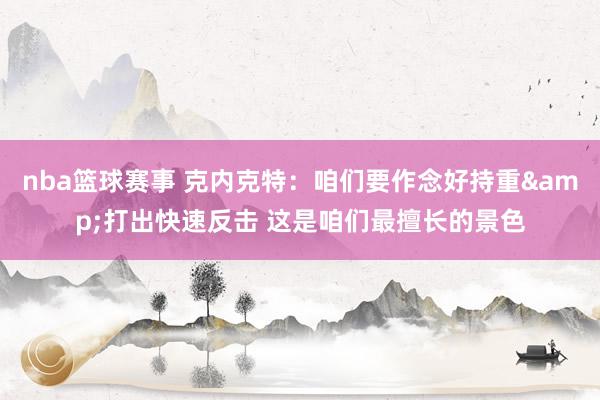 nba篮球赛事 克内克特：咱们要作念好持重&amp;打出快速反击 这是咱们最擅长的景色